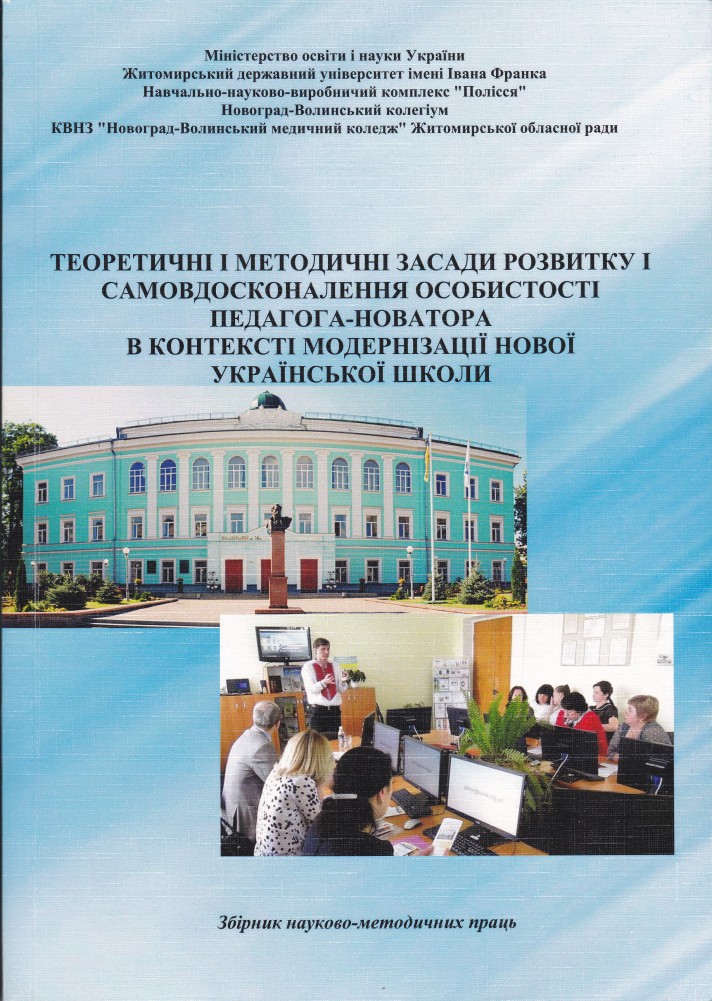 Міністерство освіти і науки України
Житомирський державний університет імені Івана Франка
Навчально-науково-виробничий комплекс "Полісся"
Новоград-Волинський колегіум
КВНЗ "Новоград-Волинський медичний коледж" Житомирської обласної ради

ТЕОРЕТИЧНІ І МЕТОДИЧНІ ЗАСАДИ РОЗВИТКУ І САМОВДОСКОНАЛЕННЯ ОСОБИСТОСТІ ПЕДАГОГА-НОВАТОРА В КОНТЕКСТІ МОДЕРНІЗАЦІЇ НОВОЇ УКРАЇНСЬКОЇ ШКОЛИ

Збірник науково-методичних праць